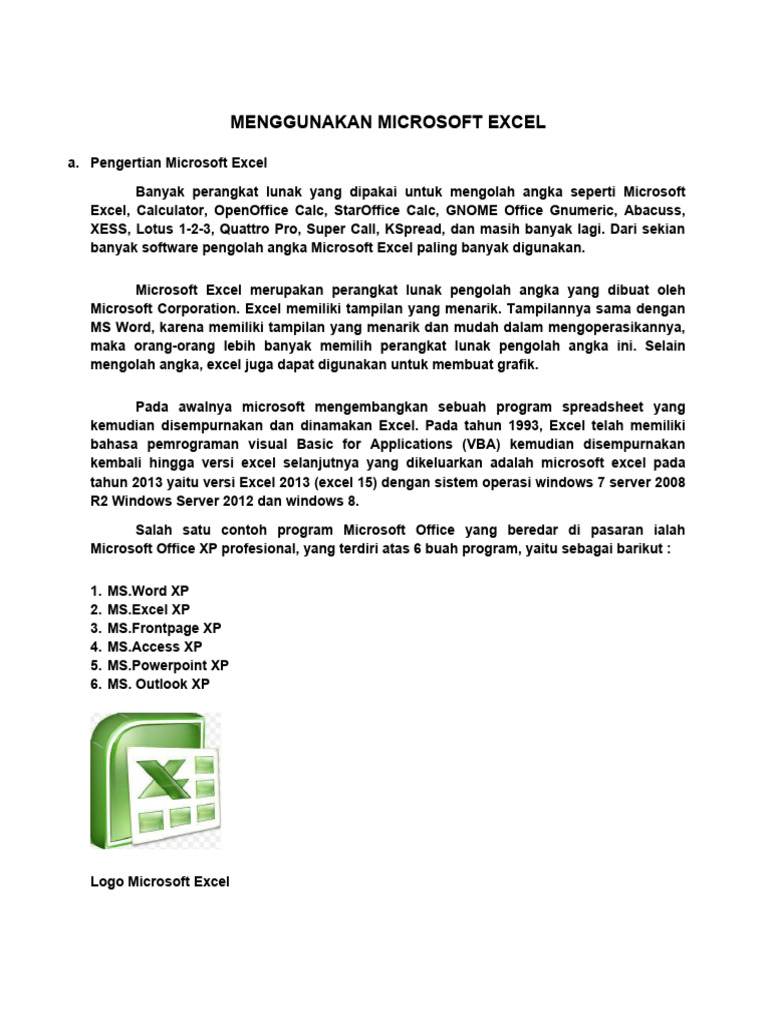 MENGGUNAKAN MICROSOFT EXCEL

a. Pengertian Microsoft Excel

Banyak perangkat lunak yang dipakai untuk mengolah angka seperti Microsoft Excel, Calculator, OpenOffice Calc, StarOffice Calc, GNOME Office Gnumeric, Abacuss, XESS, Lotus 1-2-3, Quattro Pro, Super Call, KSpread, dan masih banyak lagi. Dari sekian banyak software pengolah angka Microsoft Excel paling banyak digunakan.

Microsoft Excel merupakan perangkat lunak pengolah angka yang dibuat oleh Microsoft Corporation. Excel memiliki tampilan yang menarik. Tampilannya sama dengan MS Word, karena memiliki tampilan yang menarik dan mudah dalam mengoperasikannya, maka orang-orang lebih banyak memilih perangkat lunak pengolah angka ini. Selain mengolah angka, excel juga dapat digunakan untuk membuat grafik.

Pada awalnya microsoft mengembangkan sebuah program spreadsheet yang kemudian disempurnakan dan dinamakan Excel. Pada tahun 1993, Excel telah memiliki bahasa pemrograman visual Basic for Applications (VBA) kemudian disempurnakan kembali hingga versi excel selanjutnya yang dikeluarkan adalah microsoft excel pada tahun 2013 yaitu versi Excel 2013 (excel 15) dengan sistem operasi windows 7 server 2008 R2 Windows Server 2012 dan windows 8.

Salah satu contoh program Microsoft Office yang beredar di pasaran ialah Microsoft Office XP profesional, yang terdiri atas 6 buah program, yaitu sebagai barikut :

1. MS.Word XP
2. MS.Excel XP
3. MS.Frontpage XP
4. MS.Access XP
5. MS.Powerpoint XP
6. MS. Outlook XP

Logo Microsoft Excel